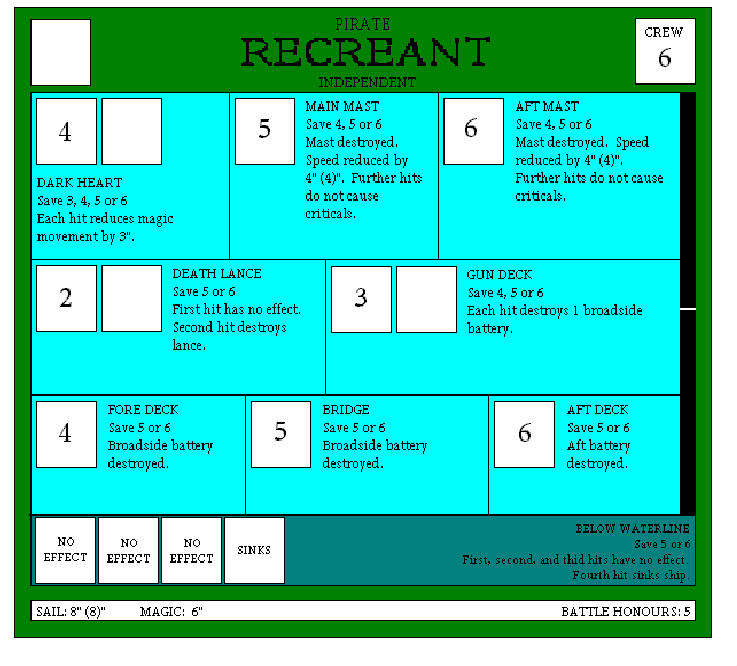 PIRATE
RECREANT
INDEPENDENT

CREW
6

4

DARK HEART
Save 3, 4, 5 or 6
Each hit reduces magic movement by 3".

5

MAIN MAST
Save 4, 5 or 6
Mast destroyed. Speed reduced by 4" (4)". Further hits do not cause criticals.

6

AFT MAST
Save 4, 5 or 6
Mast destroyed. Speed reduced by 4" (4)". Further hits do not cause criticals.

2

DEATH LANCE
Save 5 or 6
First hit has no effect. Second hit destroys lance.

3

GUN DECK
Save 4, 5 or 6
Each hit destroys 1 broadside battery.

4

FORE DECK
Save 5 or 6
Broadside battery destroyed.

5

BRIDGE
Save 5 or 6
Broadside battery destroyed.

6

AFT DECK
Save 5 or 6
Aft battery destroyed.

NO EFFECT

NO EFFECT

NO EFFECT

SINKS

BELOW WATERLINE
Save 5 or 6
First, second, and thid hits have no effect.
Fourth hit sinks ship.

SAIL: 8" (8)"     MAGIC: 6"     BATTLE HONOURS: 5